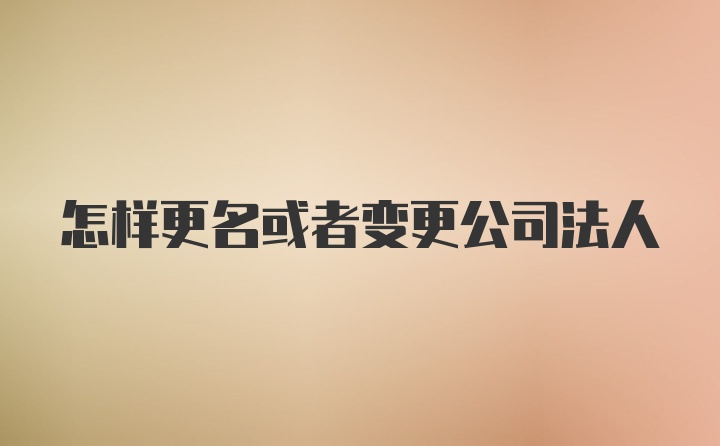 怎样更名或者变更公司法人